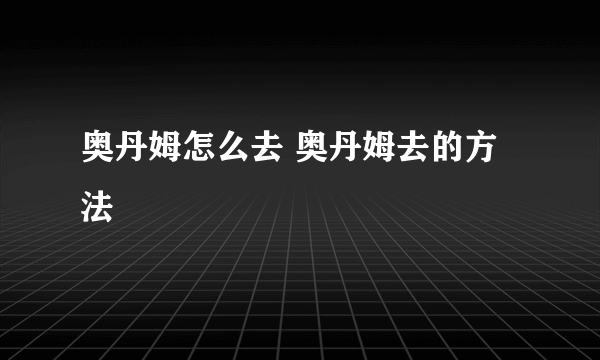 奥丹姆怎么去 奥丹姆去的方法